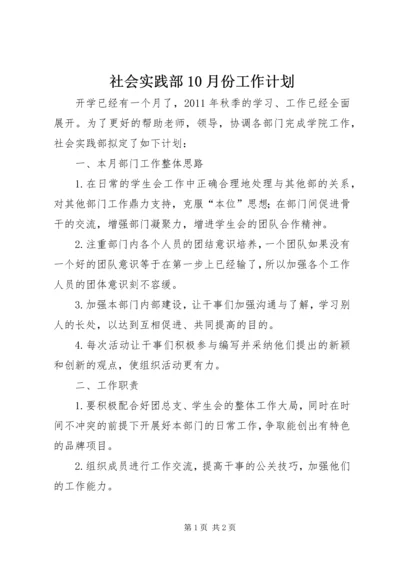 社会实践部10月份工作计划

开学已经有一个月了，2011年秋季的学习、工作已经全面展开。为了更好的帮助老师，领导，协调各部门完成学院工作，社会实践部拟定了如下计划：

一、本月部门工作整体思路

1.在日常的学生会工作中正确合理地处理与其他部的关系，对其他部门工作鼎力支持，克服“本位”思想；在部门间促进骨干的交流，增强部门凝聚力，增进学生会的团队合作精神。

2.注重部门内各个人员的团结意识培养，一个团队如果没有一个好的团队意识等于在第一步上已经输了，所以加强各个工作人员的团体意识刻不容缓。

3.加强本部门内部建设，让干事们加强沟通与了解，学习别人的长处，以达到互相促进、共同提高的目的。

4.每次活动让干事们积极参与编写并采纳他们提出的新颖和创新的观点，使组织活动更有力。

二、工作职责

1.要积极配合好团总支、学生会的整体工作大局，同时在时间不冲突的前提下开展好本部门的日常工作，争取能创出有特色的品牌项目。

2.组织成员进行工作交流，提高干事的公关技巧，加强他们的工作能力。

第1页 共2页